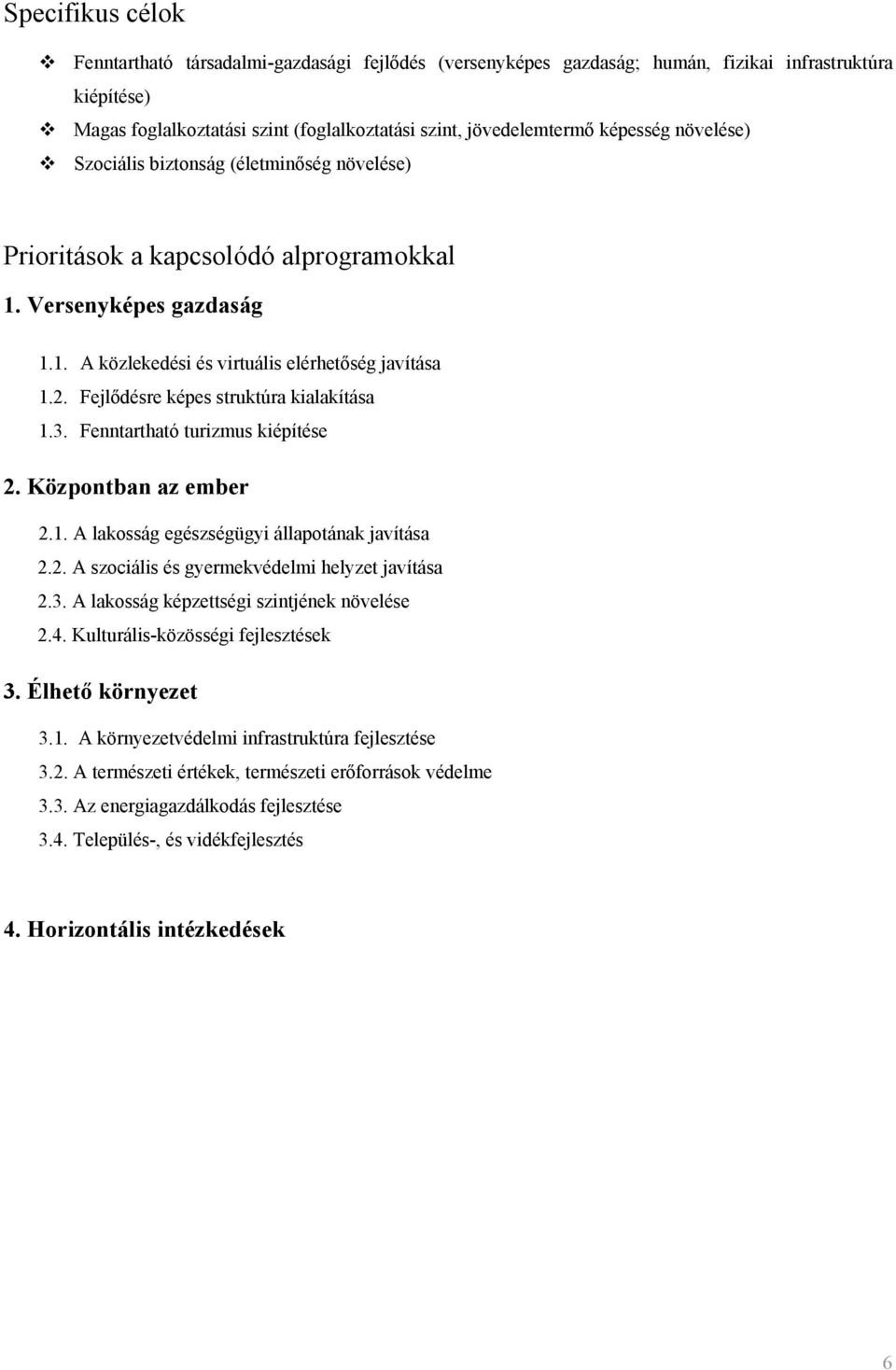 Specifikus célok

❖ Fenntartható társadalmi-gazdasági fejlődés (versenyképes gazdaság; humán, fizikai infrastruktúra kiépítése)
❖ Magas foglalkoztatási szint (foglalkoztatási szint, jövedelemtermő képesség növelése)
❖ Szociális biztonság (életminőség növelése)

Prioritások a kapcsolódó alprogramokkal

1. Versenyképes gazdaság

1.1. A közlekedési és virtuális elérhetőség javítása
1.2. Fejlődésre képes struktúra kialakítása
1.3. Fenntartható turizmus kiépítése

2. Központban az ember

2.1. A lakosság egészségügyi állapotának javítása
2.2. A szociális és gyermekvédelmi helyzet javítása
2.3. A lakosság képzettségi szintjének növelése
2.4. Kulturális-közösségi fejlesztések

3. Élhető környezet

3.1. A környezetvédelmi infrastruktúra fejlesztése
3.2. A természeti értékek, természeti erőforrások védelme
3.3. Az energiagazdálkodás fejlesztése
3.4. Település-, és vidékfejlesztés

4. Horizontális intézkedések

6